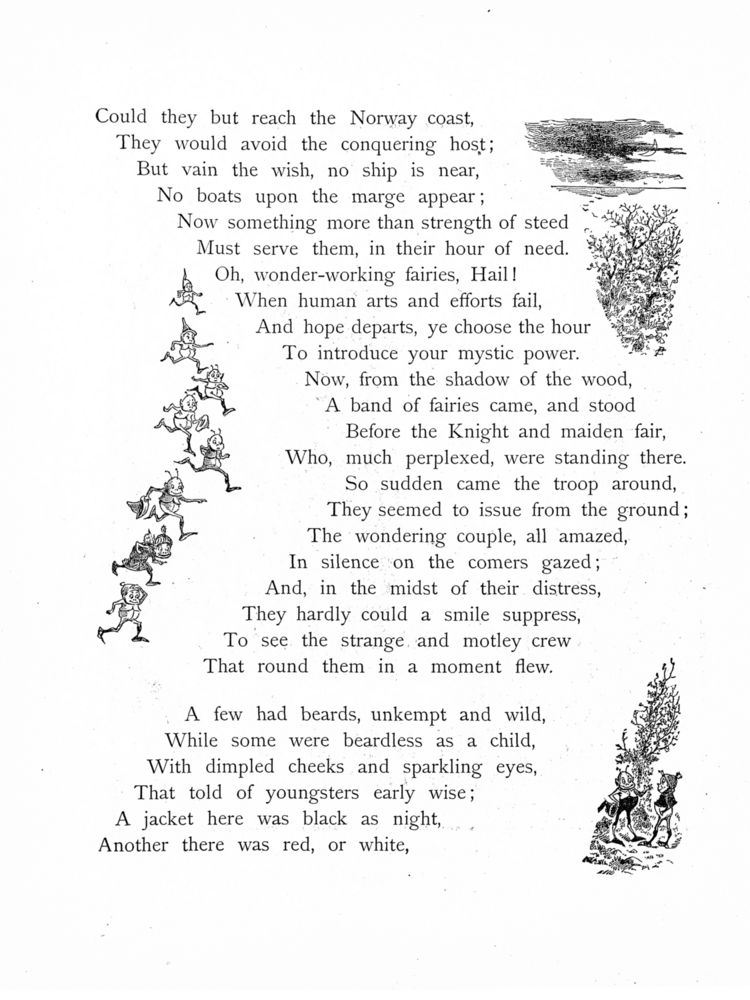 Could they but reach the Norway coast,
They would avoid the conquering host;
But vain the wish, no ship is near,
No boats upon the marge appear;
Now something more than strength of steed
Must serve them, in their hour of need.
Oh, wonder-working fairies, Hail!
When human arts and efforts fail,
And hope departs, ye choose the hour
To introduce your mystic power.
Now, from the shadow of the wood,
A band of fairies came, and stood
Before the Knight and maiden fair,
Who, much perplexed, were standing there.
So sudden came the troop around,
They seemed to issue from the ground;
The wondering couple, all amazed,
In silence on the comers gazed;
And, in the midst of their distress,
They hardly could a smile suppress,
To see the strange and motley crew
That round them in a moment flew.

A few had beards, unkempt and wild,
While some were beardless as a child,
With dimpled cheeks and sparkling eyes,
That told of youngsters early wise;
A jacket here was black as night,
Another there was red, or white,